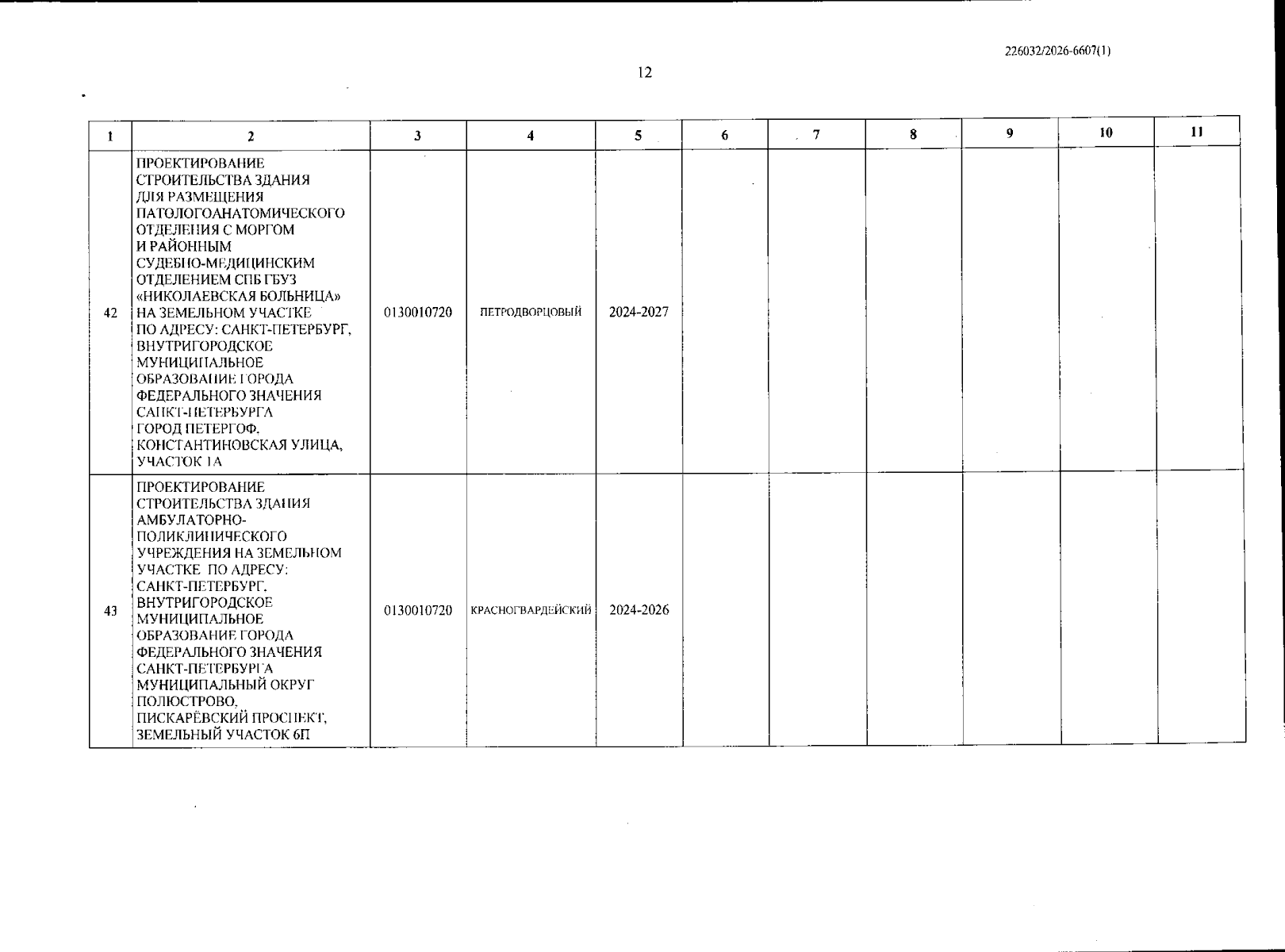 226032/2026-6607(1)

12

| 1 | 2 | 3 | 4 | 5 | 6 | 7 | 8 | 9 | 10 | 11 |
|---|---|---|---|---|---|---|---|---|---|---|
| 42 | ПРОЕКТИРОВАНИЕ СТРОИТЕЛЬСТВА ЗДАНИЯ ДЛЯ РАЗМЕЩЕНИЯ ПАТОЛОГОАНАТОМИЧЕСКОГО ОТДЕЛЕНИЯ С МОРГОМ И РАЙОННЫМ СУДЕБНО-МЕДИЦИНСКИМ ОТДЕЛЕНИЕМ СПБ ГБУЗ «НИКОЛАЕВСКАЯ БОЛЬНИЦА» НА ЗЕМЕЛЬНОМ УЧАСТКЕ ПО АДРЕСУ: САНКТ-ПЕТЕРБУРГ, ВНУТРИГОРОДСКОЕ МУНИЦИПАЛЬНОЕ ОБРАЗОВАНИЕ ГОРОДА ФЕДЕРАЛЬНОГО ЗНАЧЕНИЯ САНКТ-ПЕТЕРБУРГА ГОРОД ПЕТЕРГОФ, КОНСТАНТИНОВСКАЯ УЛИЦА, УЧАСТОК 1А | 0130010720 | ПЕТРОДВОРЦОВЫЙ | 2024-2027 | | | | | | |
| 43 | ПРОЕКТИРОВАНИЕ СТРОИТЕЛЬСТВА ЗДАНИЯ АМБУЛАТОРНО-ПОЛИКЛИНИЧЕСКОГО УЧРЕЖДЕНИЯ НА ЗЕМЕЛЬНОМ УЧАСТКЕ ПО АДРЕСУ: САНКТ-ПЕТЕРБУРГ, ВНУТРИГОРОДСКОЕ МУНИЦИПАЛЬНОЕ ОБРАЗОВАНИЕ ГОРОДА ФЕДЕРАЛЬНОГО ЗНАЧЕНИЯ САНКТ-ПЕТЕРБУРГА МУНИЦИПАЛЬНЫЙ ОКРУГ ПОЛЮСТРОВО, ПИСКАРЁВСКИЙ ПРОСПЕКТ, ЗЕМЕЛЬНЫЙ УЧАСТОК 6П | 0130010720 | КРАСНОГВАРДЕЙСКИЙ | 2024-2026 | | | | | | |